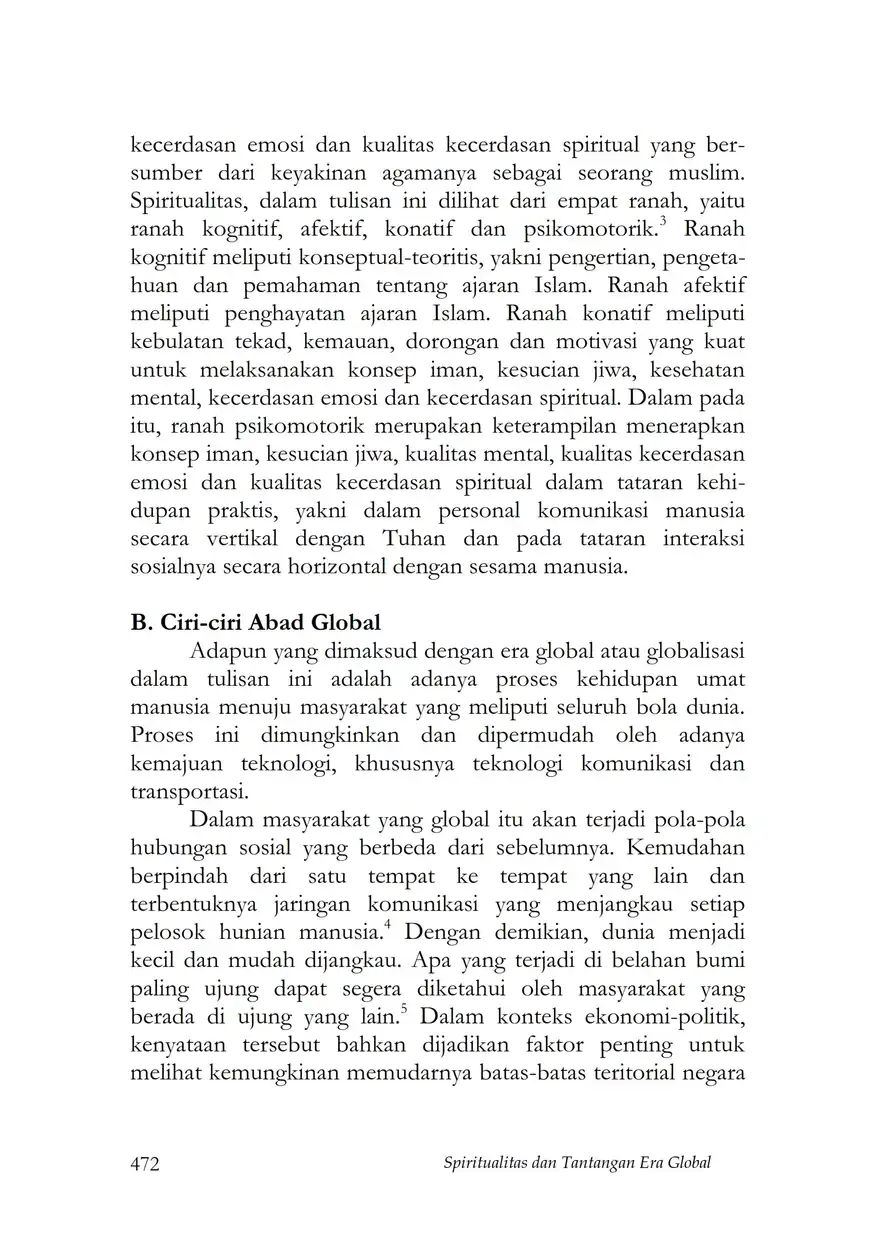 kecerdasan emosi dan kualitas kecerdasan spiritual yang bersumber dari keyakinan agamanya sebagai seorang muslim. Spiritualitas, dalam tulisan ini dilihat dari empat ranah, yaitu ranah kognitif, afektif, konatif dan psikomotorik.$^3$ Ranah kognitif meliputi konseptual-teoritis, yakni pengertian, pengetahuan dan pemahaman tentang ajaran Islam. Ranah afektif meliputi penghayatan ajaran Islam. Ranah konatif meliputi kebulatan tekad, kemauan, dorongan dan motivasi yang kuat untuk melaksanakan konsep iman, kesucian jiwa, kesehatan mental, kecerdasan emosi dan kecerdasan spiritual. Dalam pada itu, ranah psikomotorik merupakan keterampilan menerapkan konsep iman, kesucian jiwa, kualitas mental, kualitas kecerdasan emosi dan kualitas kecerdasan spiritual dalam tataran kehidupan praktis, yakni dalam personal komunikasi manusia secara vertikal dengan Tuhan dan pada tataran interaksi sosialnya secara horizontal dengan sesama manusia.

B. Ciri-ciri Abad Global

Adapun yang dimaksud dengan era global atau globalisasi dalam tulisan ini adalah adanya proses kehidupan umat manusia menuju masyarakat yang meliputi seluruh bola dunia. Proses ini dimungkinkan dan dipermudah oleh adanya kemajuan teknologi, khususnya teknologi komunikasi dan transportasi.

Dalam masyarakat yang global itu akan terjadi pola-pola hubungan sosial yang berbeda dari sebelumnya. Kemudahan berpindah dari satu tempat ke tempat yang lain dan terbentuknya jaringan komunikasi yang menjangkau setiap pelosok hunian manusia.$^4$ Dengan demikian, dunia menjadi kecil dan mudah dijangkau. Apa yang terjadi di belahan bumi paling ujung dapat segera diketahui oleh masyarakat yang berada di ujung yang lain.$^5$ Dalam konteks ekonomi-politik, kenyataan tersebut bahkan dijadikan faktor penting untuk melihat kemungkinan memudarnya batas-batas teritorial negara

472 Spiritualitas dan Tantangan Era Global